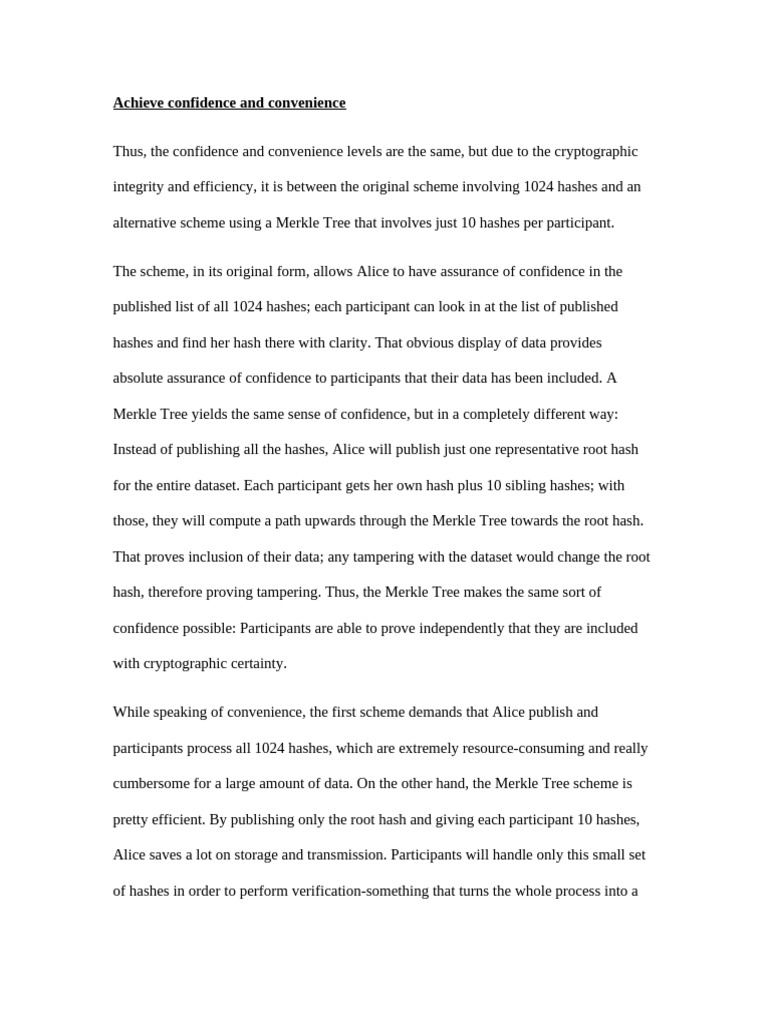 Achieve confidence and convenience

Thus, the confidence and convenience levels are the same, but due to the cryptographic integrity and efficiency, it is between the original scheme involving 1024 hashes and an alternative scheme using a Merkle Tree that involves just 10 hashes per participant.

The scheme, in its original form, allows Alice to have assurance of confidence in the published list of all 1024 hashes; each participant can look in at the list of published hashes and find her hash there with clarity. That obvious display of data provides absolute assurance of confidence to participants that their data has been included. A Merkle Tree yields the same sense of confidence, but in a completely different way: Instead of publishing all the hashes, Alice will publish just one representative root hash for the entire dataset. Each participant gets her own hash plus 10 sibling hashes; with those, they will compute a path upwards through the Merkle Tree towards the root hash. That proves inclusion of their data; any tampering with the dataset would change the root hash, therefore proving tampering. Thus, the Merkle Tree makes the same sort of confidence possible: Participants are able to prove independently that they are included with cryptographic certainty.

While speaking of convenience, the first scheme demands that Alice publish and participants process all 1024 hashes, which are extremely resource-consuming and really cumbersome for a large amount of data. On the other hand, the Merkle Tree scheme is pretty efficient. By publishing only the root hash and giving each participant 10 hashes, Alice saves a lot on storage and transmission. Participants will handle only this small set of hashes in order to perform verification-something that turns the whole process into a